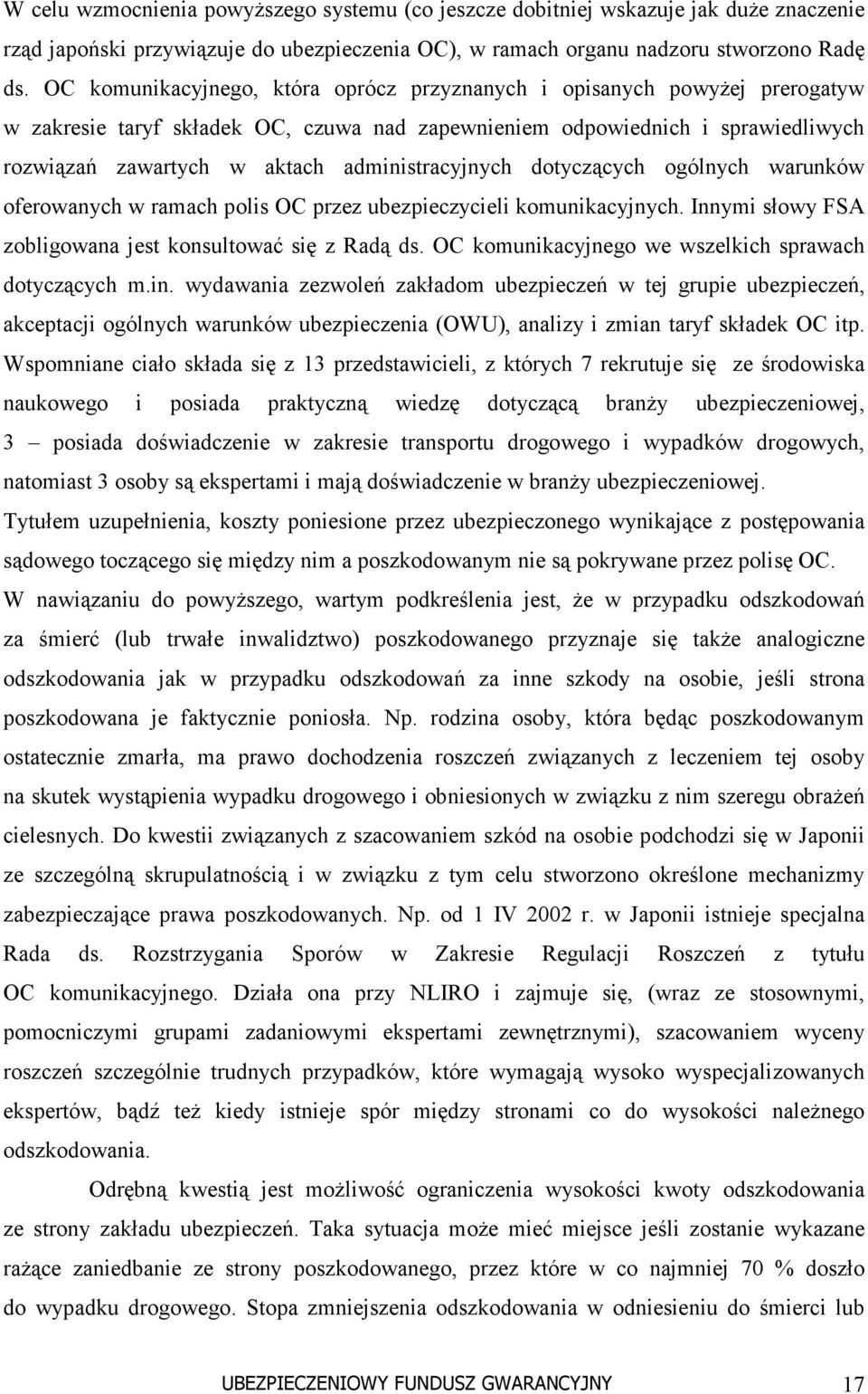 W celu wzmocnienia powyższego systemu (co jeszcze dobitniej wskazuje jak duże znaczenie rząd japoński przywiązuje do ubezpieczenia OC), w ramach organu nadzoru stworzono Radę ds. OC komunikacyjnego, która oprócz przyznanych i opisanych powyżej prerogatyw w zakresie taryf składek OC, czuwa nad zapewnieniem odpowiednich i sprawiedliwych rozwiązań zawartych w aktach administracyjnych dotyczących ogólnych warunków oferowanych w ramach polis OC przez ubezpieczycieli komunikacyjnych. Innymi słowy FSA zobligowana jest konsultować się z Radą ds. OC komunikacyjnego we wszelkich sprawach dotyczących m.in. wydawania zezwoleń zakładom ubezpieczeń w tej grupie ubezpieczeń, akceptacji ogólnych warunków ubezpieczenia (OWU), analizy i zmian taryf składek OC itp. Wspomniane ciało składa się z 13 przedstawicieli, z których 7 rekrutuje się ze środowiska naukowego i posiada praktyczną wiedzę dotyczącą branży ubezpieczeniowej, 3 – posiada doświadczenie w zakresie transportu drogowego i wypadków drogowych, natomiast 3 osoby są ekspertami i mają doświadczenie w branży ubezpieczeniowej.
Tytułem uzupełnienia, koszty poniesione przez ubezpieczonego wynikające z postępowania sądowego toczącego się między nim a poszkodowanym nie są pokrywane przez polisę OC.
W nawiązaniu do powyższego, wartym podkreślenia jest, że w przypadku odszkodowań za śmierć (lub trwałe inwalidztwo) poszkodowanego przyznaje się także analogiczne odszkodowania jak w przypadku odszkodowań za inne szkody na osobie, jeśli strona poszkodowana je faktycznie poniosła. Np. rodzina osoby, która będąc poszkodowanym ostatecznie zmarła, ma prawo dochodzenia roszczeń związanych z leczeniem tej osoby na skutek wystąpienia wypadku drogowego i obniesionych w związku z nim szeregu obrażeń cielesnych. Do kwestii związanych z szacowaniem szkód na osobie podchodzi się w Japonii ze szczególną skrupulatnością i w związku z tym celu stworzono określone mechanizmy zabezpieczające prawa poszkodowanych. Np. od 1 IV 2002 r. w Japonii istnieje specjalna Rada ds. Rozstrzygania Sporów w Zakresie Regulacji Roszczeń z tytułu OC komunikacyjnego. Działa ona przy NLIRO i zajmuje się, (wraz ze stosownymi, pomocniczymi grupami zadaniowymi ekspertami zewnętrznymi), szacowaniem wyceny roszczeń szczególnie trudnych przypadków, które wymagają wysoko wyspecjalizowanych ekspertów, bądź też kiedy istnieje spór między stronami co do wysokości należnego odszkodowania.

Odrębną kwestią jest możliwość ograniczenia wysokości kwoty odszkodowania ze strony zakładu ubezpieczeń. Taka sytuacja może mieć miejsce jeśli zostanie wykazane rażące zaniedbanie ze strony poszkodowanego, przez które w co najmniej 70 % doszło do wypadku drogowego. Stopa zmniejszenia odszkodowania w odniesieniu do śmierci lub

UBEZPIECZENIOWY FUNDUSZ GWARANCYJNY 17